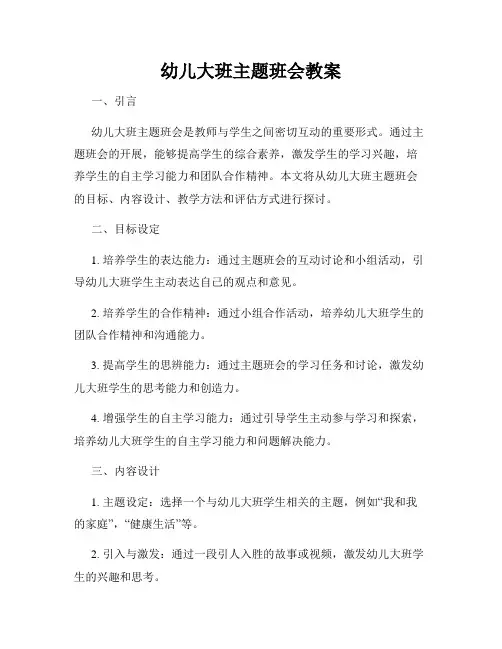 幼儿大班主题班会教案

一、引言

幼儿大班主题班会是教师与学生之间密切互动的重要形式。通过主题班会的开展，能够提高学生的综合素养，激发学生的学习兴趣，培养学生的自主学习能力和团队合作精神。本文将从幼儿大班主题班会的目标、内容设计、教学方法和评估方式进行探讨。

二、目标设定

1. 培养学生的表达能力：通过主题班会的互动讨论和小组活动，引导幼儿大班学生主动表达自己的观点和意见。

2. 培养学生的合作精神：通过小组合作活动，培养幼儿大班学生的团队合作精神和沟通能力。

3. 提高学生的思辨能力：通过主题班会的学习任务和讨论，激发幼儿大班学生的思考能力和创造力。

4. 增强学生的自主学习能力：通过引导学生主动参与学习和探索，培养幼儿大班学生的自主学习能力和问题解决能力。

三、内容设计

1. 主题设定：选择一个与幼儿大班学生相关的主题，例如“我和我的家庭”，“健康生活”等。

2. 引入与激发：通过一段引人入胜的故事或视频，激发幼儿大班学生的兴趣和思考。